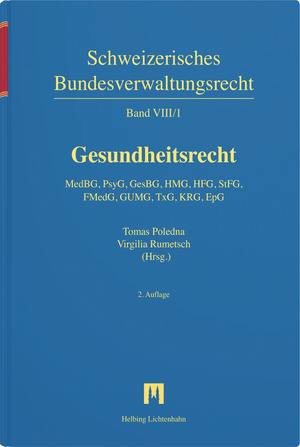 Schweizerisches
Bundesverwaltungsrecht

Band VIII/1

Gesundheitsrecht

MedBG, PsyG, GesBG, HMG, HFG, StFG, FMedG, GUMG, TxG, KRG, EpG

Tomas Poledna
Virgilia Rumetsch
(Hrsg.)

2. Auflage

Helbing Lichtenhahn